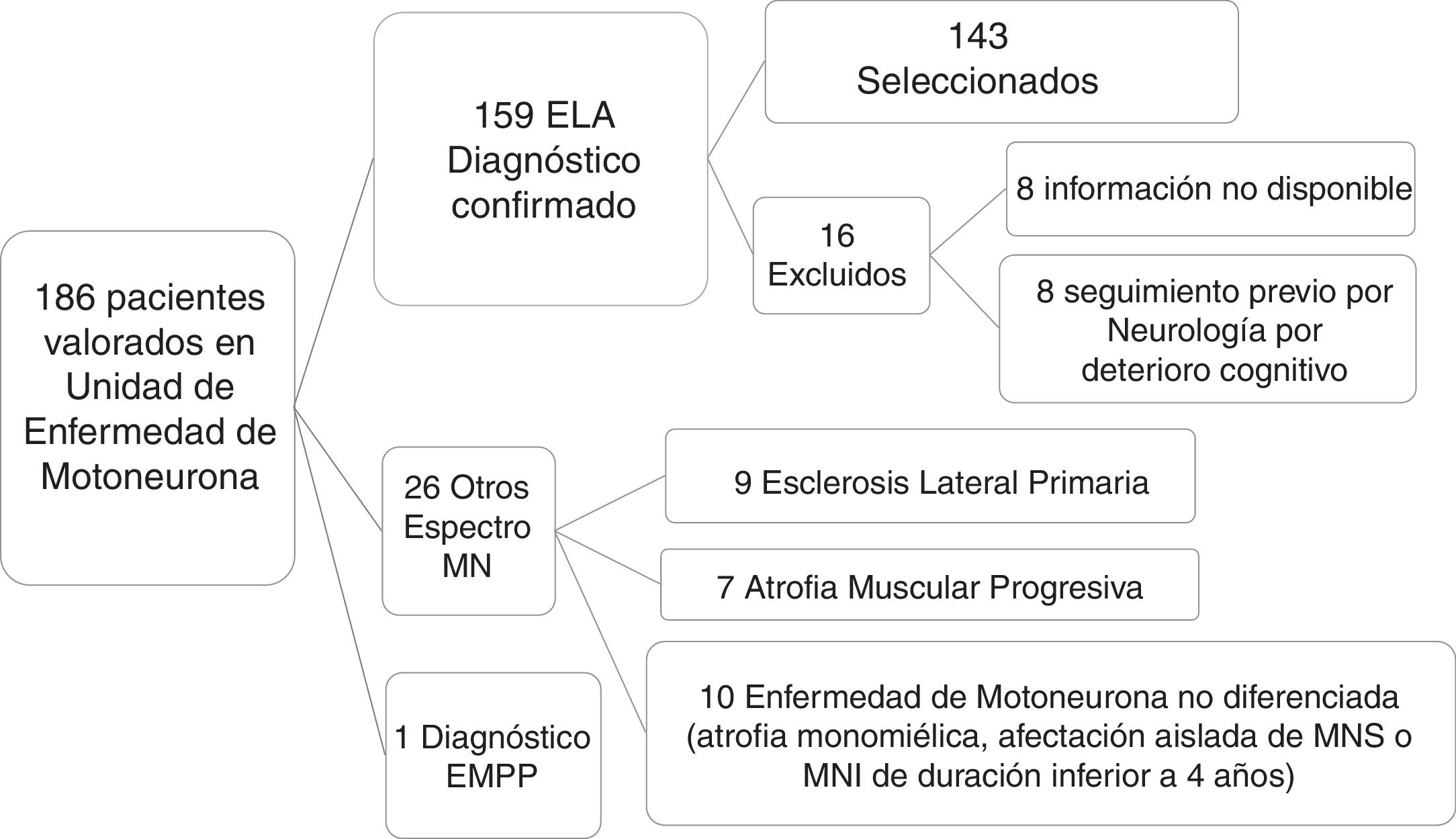 186 pacientes valorados en Unidad de Enfermedad de Motoneurona

159 ELA Diagnóstico confirmado

143 Seleccionados

16 Excluidos

8 información no disponible

8 seguimiento previo por Neurología por deterioro cognitivo

26 Otros Espectro MN

9 Esclerosis Lateral Primaria

7 Atrofia Muscular Progresiva

10 Enfermedad de Motoneurona no diferenciada (atrofia monomiélica, afectación aislada de MNS o MNI de duración inferior a 4 años)

1 Diagnóstico EMPP